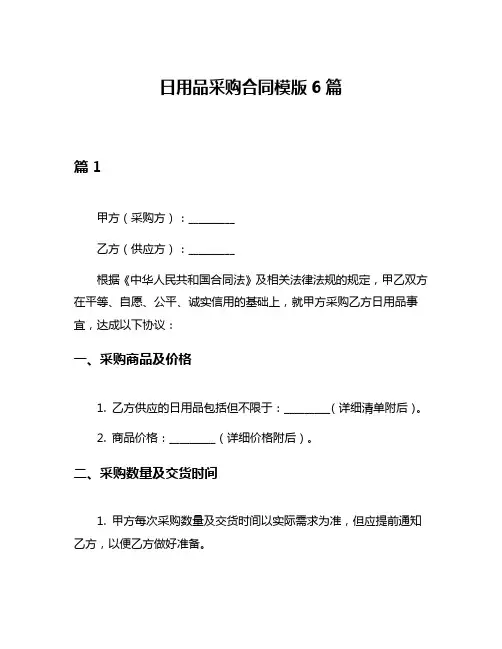 日用品采购合同模版 6 篇

篇 1

甲方（采购方）：________

乙方（供应方）：________

根据《中华人民共和国合同法》及相关法律法规的规定，甲乙双方在平等、自愿、公平、诚实信用的基础上，就甲方采购乙方日用品事宜，达成以下协议：

一、采购商品及价格

1. 乙方供应的日用品包括但不限于：________（详细清单附后）。

2. 商品价格：________（详细价格附后）。

二、采购数量及交货时间

1. 甲方每次采购数量及交货时间以实际需求为准，但应提前通知乙方，以便乙方做好准备。